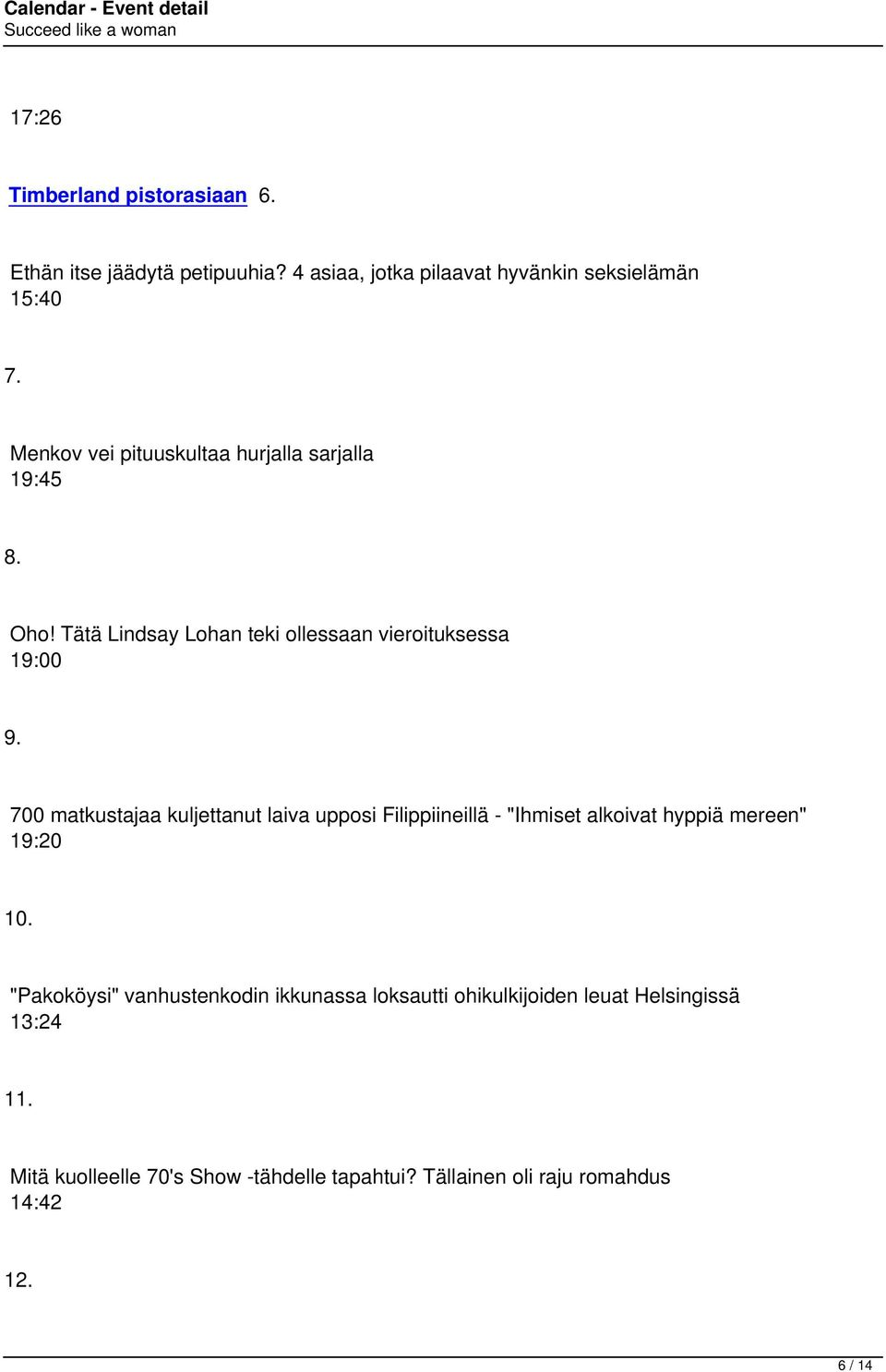 Calendar - Event detail
Succeed like a woman

17:26

Timberland pistorasiaan 6.

Ethän itse jäädytä petipuuhia? 4 asiaa, jotka pilaavat hyvänkin seksielämän
15:40

7.

Menkov vei pituuskultaa hurjalla sarjalla
19:45

8.

Oho! Tätä Lindsay Lohan teki ollessaan vieroituksessa
19:00

9.

700 matkustajaa kuljettanut laiva upposi Filippiineillä - "Ihmiset alkoivat hyppiä mereen"
19:20

10.

"Pakoköysi" vanhustenkodin ikkunassa loksautti ohikulkijoiden leuat Helsingissä
13:24

11.

Mitä kuolleelle 70's Show -tähdelle tapahtui? Tällainen oli raju romahdus
14:42

12.

6 / 14